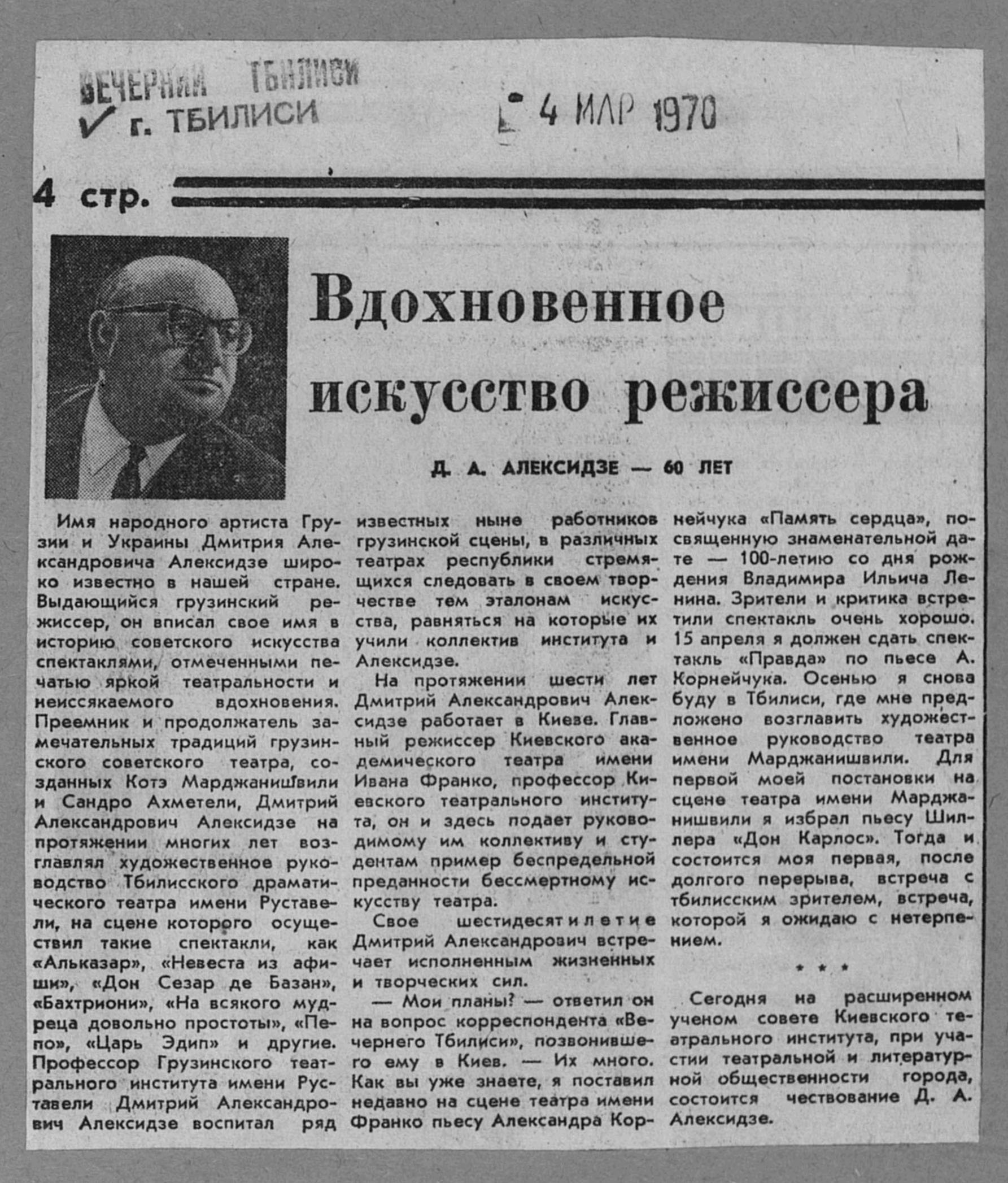 ВЕЧЕРНИЙ ТБИЛИСИ
г. ТБИЛИСИ

4 МАР 1970

4 стр.

Вдохновенное искусство режиссера

Д. А. АЛЕКСИДЗЕ — 60 ЛЕТ

Имя народного артиста Грузии и Украины Дмитрия Александровича Алексидзе широко известно в нашей стране. Выдающийся грузинский режиссер, он вписал свое имя в историю советского искусства спектаклями, отмеченными печатью яркой театральности и неиссякаемого вдохновения. Преемник и продолжатель замечательных традиций грузинского советского театра, созданных Котэ Марджанишвили и Сандро Ахметели, Дмитрий Александрович Алексидзе на протяжении многих лет возглавлял художественное руководство Тбилисского драматического театра имени Руставели, на сцене которого осуществил такие спектакли, как «Альказар», «Невеста из афиши», «Дон Сезар де Базан», «Бахтриони», «На всякого мудреца довольно простоты», «Пепо», «Царь Эдип» и другие. Профессор Грузинского театрального института имени Руставели Дмитрий Александрович Алексидзе воспитал ряд известных ныне работников грузинской сцены, в различных театрах республики стремящихся следовать в своем творчестве тем эталонам искусства, равняться на которые их учили коллектив института и Алексидзе.

На протяжении шести лет Дмитрий Александрович Алексидзе работает в Киеве. Главный режиссер Киевского академического театра имени Ивана Франко, профессор Киевского театрального института, он и здесь подает руководимому им коллективу и студентам пример беспредельной преданности бессмертному искусству театра.

Свое шестидесятилетие Дмитрий Александрович встречает исполненным жизненных и творческих сил.

— Мои планы? — ответил он на вопрос корреспондента «Вечернего Тбилиси», позвонившего ему в Киев. — Их много. Как вы уже знаете, я поставил недавно на сцене театра имени Франко пьесу Александра Корнейчука «Память сердца», посвященную знаменательной дате — 100-летию со дня рождения Владимира Ильича Ленина. Зрители и критика встретили спектакль очень хорошо. 15 апреля я должен сдать спектакль «Правда» по пьесе А. Корнейчука. Осенью я снова буду в Тбилиси, где мне предложено возглавить художественное руководство театра имени Марджанишвили. Для первой моей постановки на сцене театра имени Марджанишвили я избрал пьесу Шиллера «Дон Карлос». Тогда и состоится моя первая, после долгого перерыва, встреча с тбилисским зрителем, встреча, которой я ожидаю с нетерпением.

* * *

Сегодня на расширенном ученом совете Киевского театрального института, при участии театральной и литературной общественности города, состоится чествование Д. А. Алексидзе.